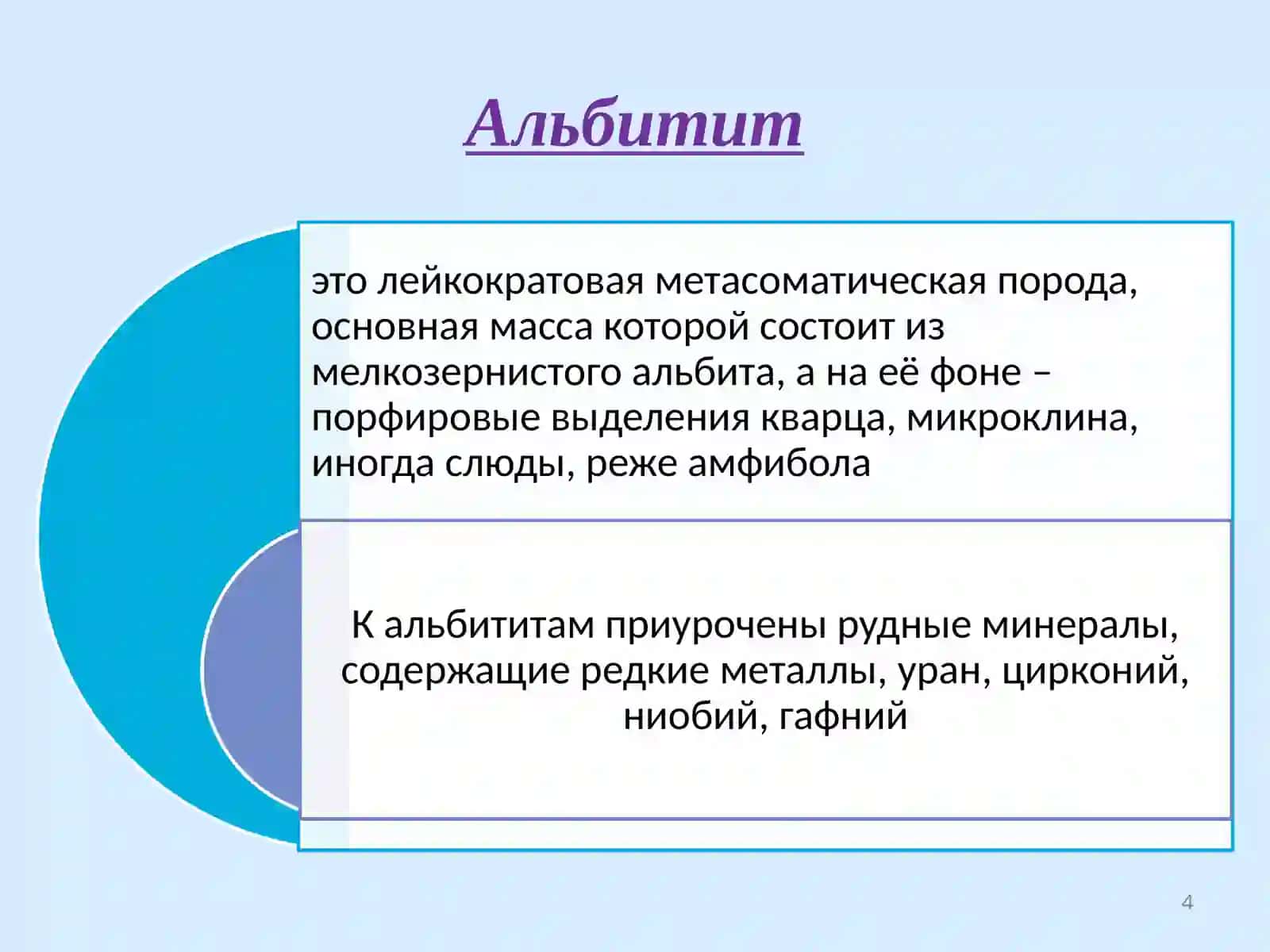 Альбитит

это лейкократовая метасоматическая порода, основная масса которой состоит из мелкозернистого альбита, а на её фоне – порфировые выделения кварца, микроклина, иногда слюды, реже амфибола

К альбититам приурочены рудные минералы, содержащие редкие металлы, уран, цирконий, ниобий, гафний

4